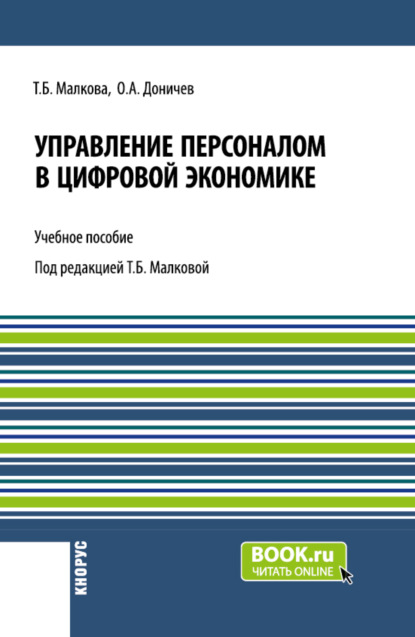 Т.Б. Малкова, О.А. Доничев

УПРАВЛЕНИЕ ПЕРСОНАЛОМ В ЦИФРОВОЙ ЭКОНОМИКЕ

Учебное пособие

Под редакцией Т.Б. Малковой

КНОРУС

BOOK.ru
ЧИТАТЬ ONLINE